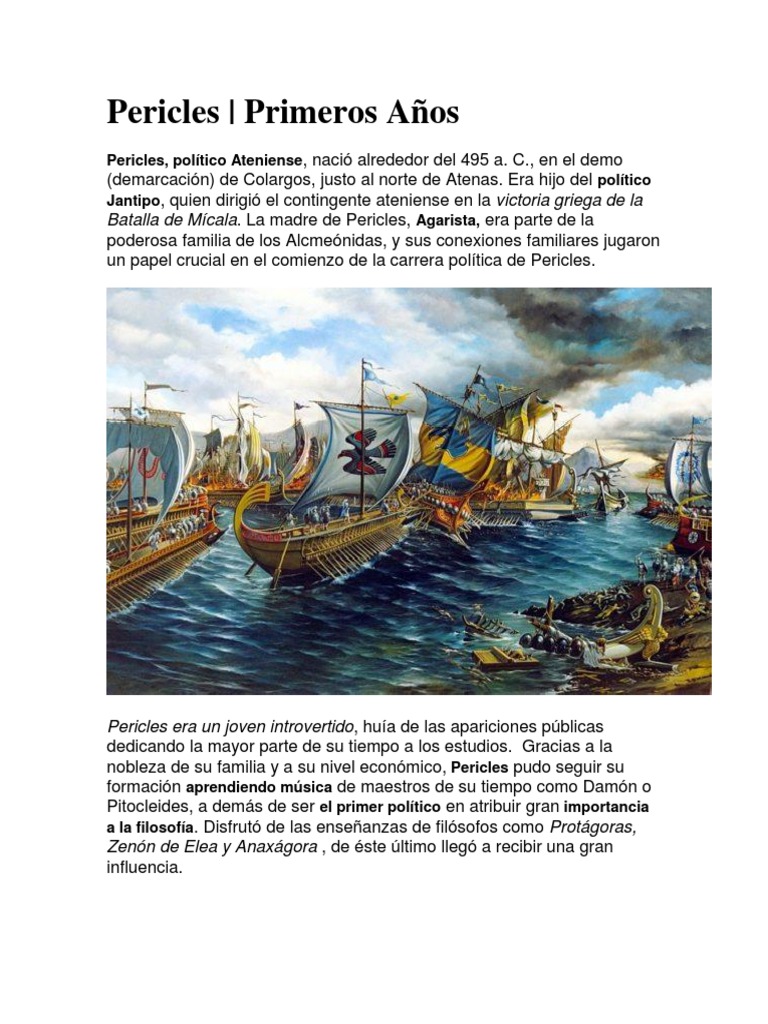 Pericles | Primeros Años

Pericles, político Ateniense, nació alrededor del 495 a. C., en el demo (demarcación) de Colargos, justo al norte de Atenas. Era hijo del político Jantipo, quien dirigió el contingente ateniense en la victoria griega de la Batalla de Mícala. La madre de Pericles, Agarista, era parte de la poderosa familia de los Alcmeónidas, y sus conexiones familiares jugaron un papel crucial en el comienzo de la carrera política de Pericles.

Pericles era un joven introvertido, huía de las apariciones públicas dedicando la mayor parte de su tiempo a los estudios. Gracias a la nobleza de su familia y a su nivel económico, Pericles pudo seguir su formación aprendiendo música de maestros de su tiempo como Damón o Pitocleides, a demás de ser el primer político en atribuir gran importancia a la filosofía. Disfrutó de las enseñanzas de filósofos como Protágoras, Zenón de Elea y Anaxágora , de éste último llegó a recibir una gran influencia.